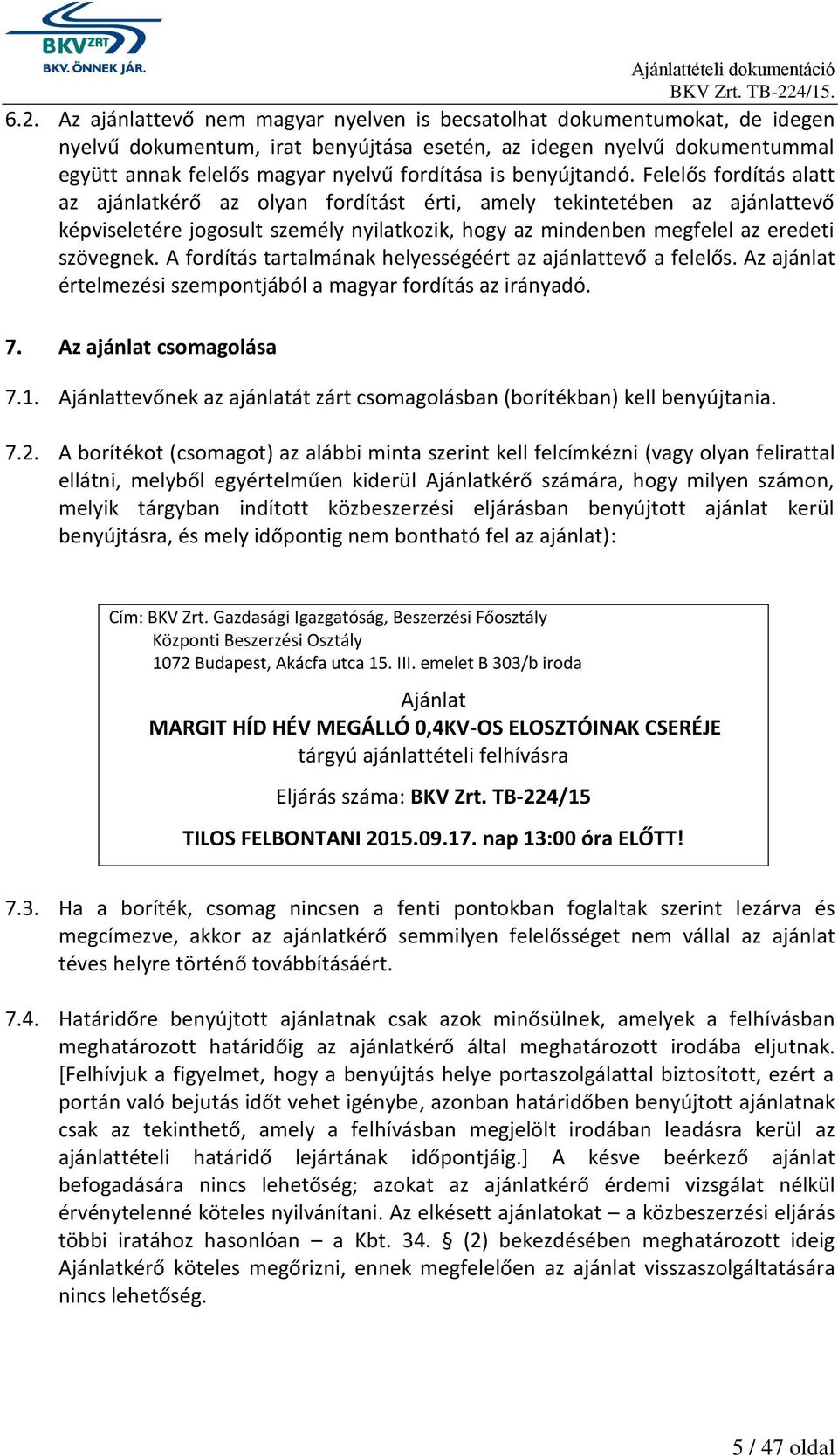 BKV ZRT
BKV. ÖNNEK JÁR.

Ajánlattételi dokumentáció
BKV Zrt. TB-224/15.

6.2. Az ajánlattevő nem magyar nyelven is becsatolhat dokumentumokat, de idegen nyelvű dokumentum, irat benyújtása esetén, az idegen nyelvű dokumentummal együtt annak felelős magyar nyelvű fordítása is benyújtandó. Felelős fordítás alatt az ajánlatkérő az olyan fordítást érti, amely tekintetében az ajánlattevő képviseletére jogosult személy nyilatkozik, hogy az mindenben megfelel az eredeti szövegnek. A fordítás tartalmának helyességéért az ajánlattevő a felelős. Az ajánlat értelmezési szempontjából a magyar fordítás az irányadó.

7. Az ajánlat csomagolása

7.1. Ajánlattevőnek az ajánlatát zárt csomagolásban (borítékban) kell benyújtania.

7.2. A borítékot (csomagot) az alábbi minta szerint kell felcímkézni (vagy olyan felirattal ellátni, melyből egyértelműen kiderül Ajánlatkérő számára, hogy milyen számon, melyik tárgyban indított közbeszerzési eljárásban benyújtott ajánlat kerül benyújtásra, és mely időpontig nem bontható fel az ajánlat):

Cím: BKV Zrt. Gazdasági Igazgatóság, Beszerzési Főosztály
Központi Beszerzési Osztály
1072 Budapest, Akácfa utca 15. III. emelet B 303/b iroda

Ajánlat
MARGIT HÍD HÉV MEGÁLLÓ 0,4KV-OS ELOSZTÓINAK CSERÉJE
tárgyú ajánlattételi felhívásra

Eljárás száma: BKV Zrt. TB-224/15

TILOS FELBONTANI 2015.09.17. nap 13:00 óra ELŐTT!

7.3. Ha a boríték, csomag nincsen a fenti pontokban foglaltak szerint lezárva és megcímezve, akkor az ajánlatkérő semmilyen felelősséget nem vállal az ajánlat téves helyre történő továbbításáért.

7.4. Határidőre benyújtott ajánlatnak csak azok minősülnek, amelyek a felhívásban meghatározott határidőig az ajánlatkérő által meghatározott irodába eljutnak. [Felhívjuk a figyelmet, hogy a benyújtás helye portaszolgálattal biztosított, ezért a portán való bejutás időt vehet igénybe, azonban határidőben benyújtott ajánlatnak csak az tekinthető, amely a felhívásban megjelölt irodában leadásra kerül az ajánlattételi határidő lejártának időpontjáig.] A késve beérkező ajánlat befogadására nincs lehetőség; azokat az ajánlatkérő érdemi vizsgálat nélkül érvénytelenné köteles nyilvánítani. Az elkésett ajánlatokat – a közbeszerzési eljárás többi iratához hasonlóan – a Kbt. 34. § (2) bekezdésében meghatározott ideig Ajánlatkérő köteles megőrizni, ennek megfelelően az ajánlat visszaszolgáltatására nincs lehetőség.

5 / 47 oldal